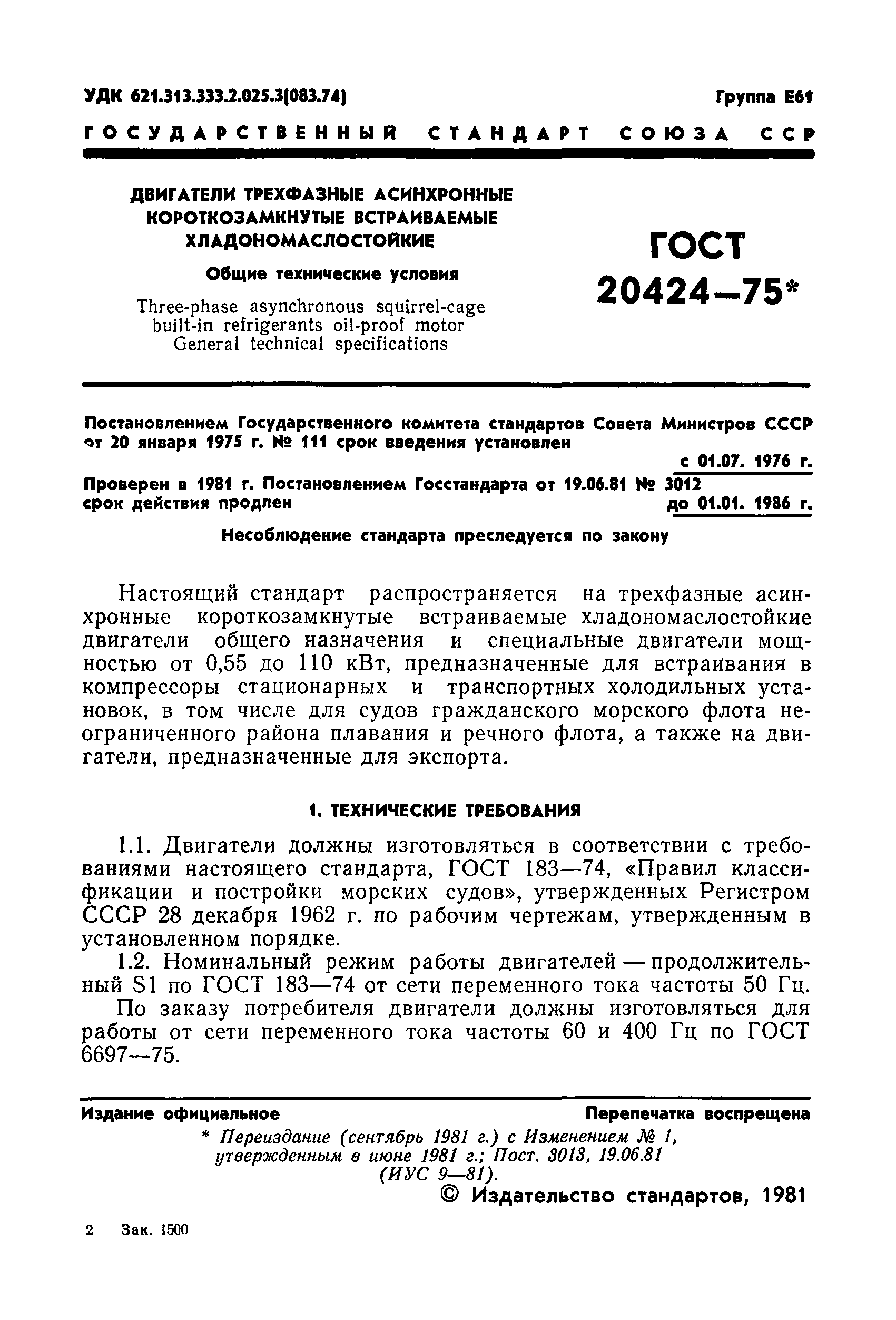 УДК 621.313.333.2.025.3(083.74)

Группа Е61

ГОСУДАРСТВЕННЫЙ СТАНДАРТ СОЮЗА ССР

ДВИГАТЕЛИ ТРЕХФАЗНЫЕ АСИНХРОННЫЕ КОРОТКОЗАМКНУТЫЕ ВСТРАИВАЕМЫЕ ХЛАДОНОМАСЛОСТОЙКИЕ

Общие технические условия

Three-phase asynchronous squirrel-cage built-in refrigerants oil-proof motor General technical specifications

ГОСТ 20424—75*

Постановлением Государственного комитета стандартов Совета Министров СССР от 20 января 1975 г. № 111 срок введения установлен

с 01.07. 1976 г.

Проверен в 1981 г. Постановлением Госстандарта от 19.06.81 № 3012 срок действия продлен

до 01.01. 1986 г.

Несоблюдение стандарта преследуется по закону

Настоящий стандарт распространяется на трехфазные асинхронные короткозамкнутые встраиваемые хладономаслостойкие двигатели общего назначения и специальные двигатели мощностью от 0,55 до 110 кВт, предназначенные для встраивания в компрессоры стационарных и транспортных холодильных установок, в том числе для судов гражданского морского флота неограниченного района плавания и речного флота, а также на двигатели, предназначенные для экспорта.

1. ТЕХНИЧЕСКИЕ ТРЕБОВАНИЯ

1.1. Двигатели должны изготовляться в соответствии с требованиями настоящего стандарта, ГОСТ 183—74, «Правил классификации и постройки морских судов», утвержденных Регистром СССР 28 декабря 1962 г. по рабочим чертежам, утвержденным в установленном порядке.

1.2. Номинальный режим работы двигателей — продолжительный S1 по ГОСТ 183—74 от сети переменного тока частоты 50 Гц.

По заказу потребителя двигатели должны изготовляться для работы от сети переменного тока частоты 60 и 400 Гц по ГОСТ 6697—75.

Издание официальное

Перепечатка воспрещена

* Переиздание (сентябрь 1981 г.) с Изменением № 1, утвержденным в июне 1981 г.; Пост. 3013, 19.06.81 (ИУС 9—81).

© Издательство стандартов, 1981

2 Зак. 1500